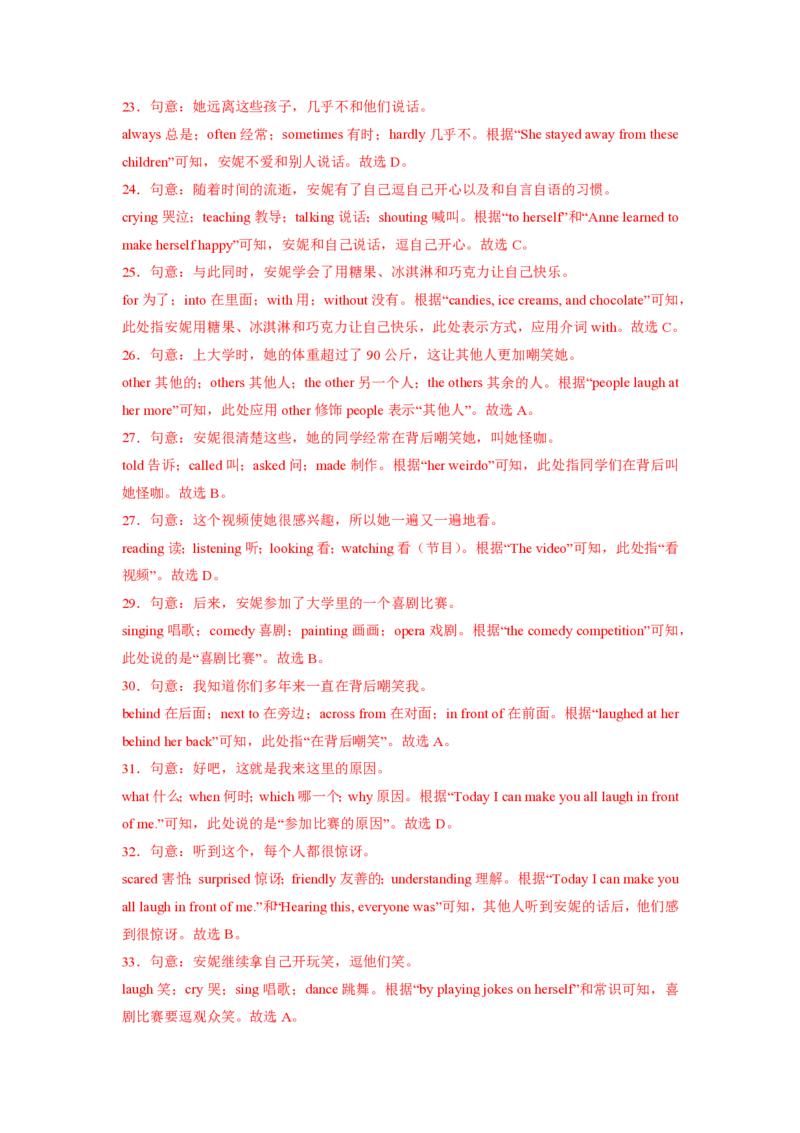 23．句意：她远离这些孩子，几乎不和他们说话。

always 总是；often 经常；sometimes 有时；hardly 几乎不。根据“She stayed away from these children”可知，安妮不爱和别人说话。故选 D。

24．句意：随着时间的流逝，安妮有了自己逗自己开心以及和自言自语的习惯。

crying 哭泣；teaching 教导；talking 说话；shouting 喊叫。根据“to herself”和“Anne learned to make herself happy”可知，安妮和自己说话，逗自己开心。故选 C。

25．句意：与此同时，安妮学会了用糖果、冰淇淋和巧克力让自己快乐。

for 为了；into 在里面；with 用；without 没有。根据“candies, ice creams, and chocolate”可知，此处指安妮用糖果、冰淇淋和巧克力让自己快乐，此处表示方式，应用介词 with。故选 C。

26．句意：上大学时，她的体重超过了 90 公斤，这让其他人更加嘲笑她。

other 其他的；others 其他人；the other 另一个人；the others 其余的人。根据“people laugh at her more”可知，此处应用 other 修饰 people 表示“其他人”。故选 A。

27．句意：安妮很清楚这些，她的同学经常在背后嘲笑她，叫她怪咖。

told 告诉；called 叫；asked 问；made 制作。根据“her weirdo”可知，此处指同学们在背后叫她怪咖。故选 B。

27．句意：这个视频使她很感兴趣，所以她一遍又一遍地看。

reading 读；listening 听；looking 看；watching 看（节目）。根据“The video”可知，此处指“看视频”。故选 D。

29．句意：后来，安妮参加了大学里的一个喜剧比赛。

singing 唱歌；comedy 喜剧；painting 画画；opera 戏剧。根据“the comedy competition”可知，此处说的是“喜剧比赛”。故选 B。

30．句意：我知道你们多年来一直在背后嘲笑我。

behind 在后面；next to 在旁边；across from 在对面；in front of 在前面。根据“laughed at her behind her back”可知，此处指“在背后嘲笑”。故选 A。

31．句意：好吧，这就是我来这里的原因。

what 什么; when 何时; which 哪一个; why 原因。根据“Today I can make you all laugh in front of me.”可知，此处说的是“参加比赛的原因”。故选 D。

32．句意：听到这个，每个人都很惊讶。

scared 害怕; surprised 惊讶; friendly 友善的; understanding 理解。根据“Today I can make you all laugh in front of me.”和“Hearing this, everyone was”可知，其他人听到安妮的话后，他们感到很惊讶。故选 B。

33．句意：安妮继续拿自己开玩笑，逗他们笑。

laugh 笑；cry 哭；sing 唱歌；dance 跳舞。根据“by playing jokes on herself”和常识可知，喜剧比赛要逗观众笑。故选 A。